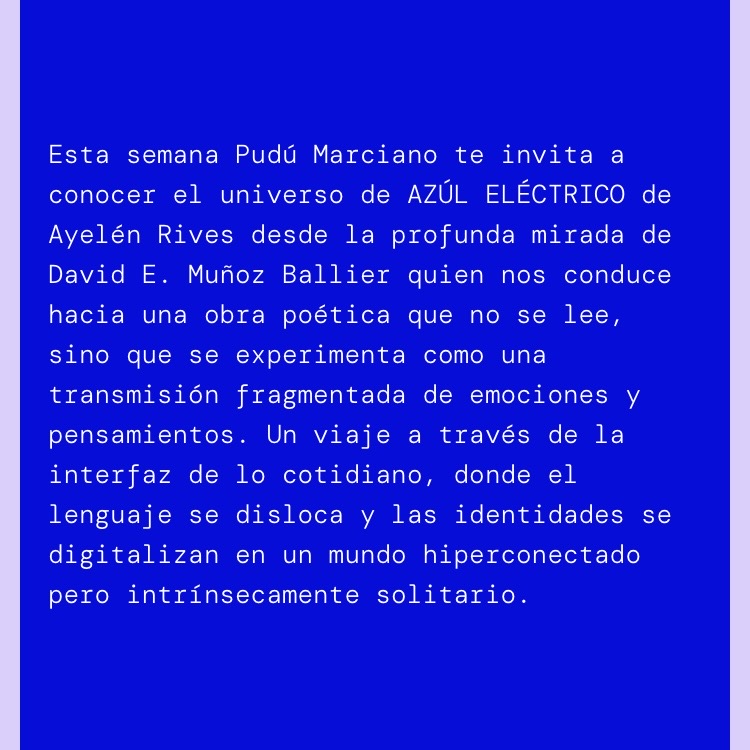 Esta semana Pudú Marciano te invita a conocer el universo de AZÚL ELÉCTRICO de Ayelén Rives desde la profunda mirada de David E. Muñoz Ballier quien nos conduce hacia una obra poética que no se lee, sino que se experimenta como una transmisión fragmentada de emociones y pensamientos. Un viaje a través de la interfaz de lo cotidiano, donde el lenguaje se disloca y las identidades se digitalizan en un mundo hiperconectado pero intrínsecamente solitario.